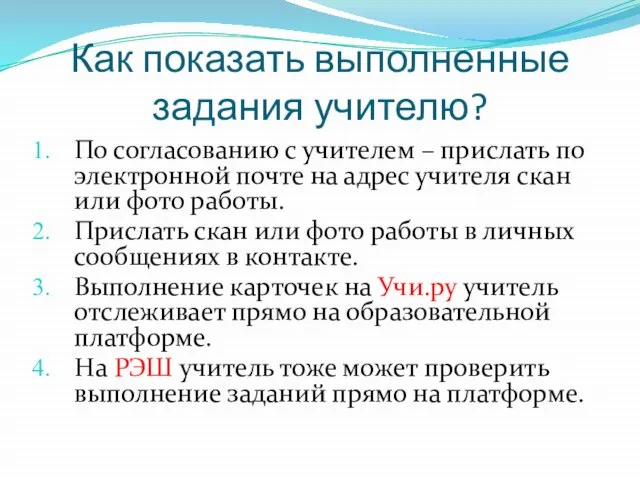 Как показать выполненные задания учителю?

1. По согласованию с учителем – прислать по электронной почте на адрес учителя скан или фото работы.
2. Прислать скан или фото работы в личных сообщениях в контакте.
3. Выполнение карточек на Учи.ру учитель отслеживает прямо на образовательной платформе.
4. На РЭШ учитель тоже может проверить выполнение заданий прямо на платформе.